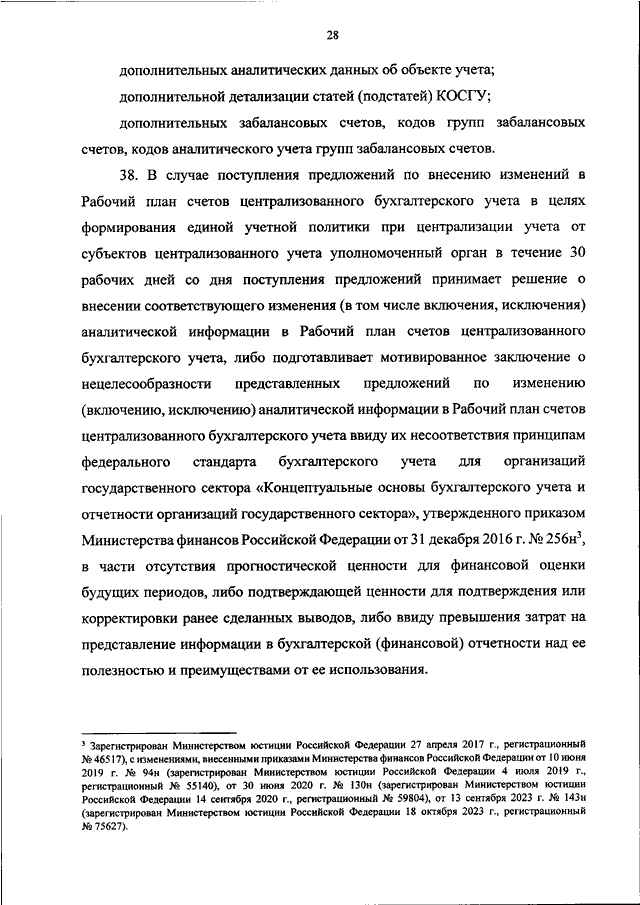 28

дополнительных аналитических данных об объекте учета;

дополнительной детализации статей (подстатей) КОСГУ;

дополнительных забалансовых счетов, кодов групп забалансовых счетов, кодов аналитического учета групп забалансовых счетов.

38. В случае поступления предложений по внесению изменений в Рабочий план счетов централизованного бухгалтерского учета в целях формирования единой учетной политики при централизации учета от субъектов централизованного учета уполномоченный орган в течение 30 рабочих дней со дня поступления предложений принимает решение о внесении соответствующего изменения (в том числе включения, исключения) аналитической информации в Рабочий план счетов централизованного бухгалтерского учета, либо подготавливает мотивированное заключение о нецелесообразности представленных предложений по изменению (включению, исключению) аналитической информации в Рабочий план счетов централизованного бухгалтерского учета ввиду их несоответствия принципам федерального стандарта бухгалтерского учета для организаций государственного сектора «Концептуальные основы бухгалтерского учета и отчетности организаций государственного сектора», утвержденного приказом Министерства финансов Российской Федерации от 31 декабря 2016 г. № 256н$^3$, в части отсутствия прогностической ценности для финансовой оценки будущих периодов, либо подтверждающей ценности для подтверждения или корректировки ранее сделанных выводов, либо ввиду превышения затрат на представление информации в бухгалтерской (финансовой) отчетности над ее полезностью и преимуществами от ее использования.

$^3$ Зарегистрирован Министерством юстиции Российской Федерации 27 апреля 2017 г., регистрационный № 46517), с изменениями, внесенными приказами Министерства финансов Российской Федерации от 10 июня 2019 г. № 94н (зарегистрирован Министерством юстиции Российской Федерации 4 июля 2019 г., регистрационный № 55140), от 30 июня 2020 г. № 130н (зарегистрирован Министерством юстиции Российской Федерации 14 сентября 2020 г., регистрационный № 59804), от 13 сентября 2023 г. № 143н (зарегистрирован Министерством юстиции Российской Федерации 18 октября 2023 г., регистрационный № 75627).